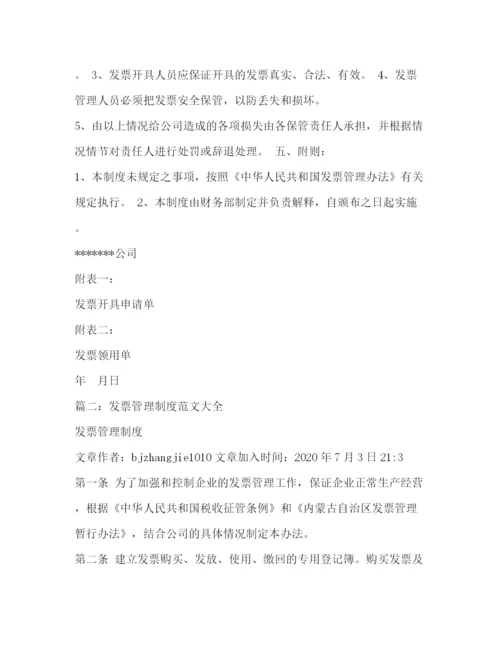 。 3、发票开具人员应保证开具的发票真实、合法、有效。 4、发票管理人员必须把发票安全保管，以防丢失和损坏。

5、由以上情况给公司造成的各项损失由各保管责任人承担，并根据情况情节对责任人进行处罚或辞退处理。 五、附则：

1、本制度未规定之事项，按照《中华人民共和国发票管理办法》有关规定执行。 2、本制度由财务部制定并负责解释，自颁布之日起实施。

*******公司

附表一：

发票开具申请单

附表二：

发票领用单

年 月日

篇二：发票管理制度范文大全

发票管理制度

文章作者：bjzhangjie1010 文章加入时间：2020 年 7 月 3 日 21:3

第一条 为了加强和控制企业的发票管理工作，保证企业正常生产经营，根据《中华人民共和国税收征管条例》和《内蒙古自治区发票管理暂行办法》，结合公司的具体情况制定本办法。

第二条 建立发票购买、发放、使用、缴回的专用登记簿。购买发票及